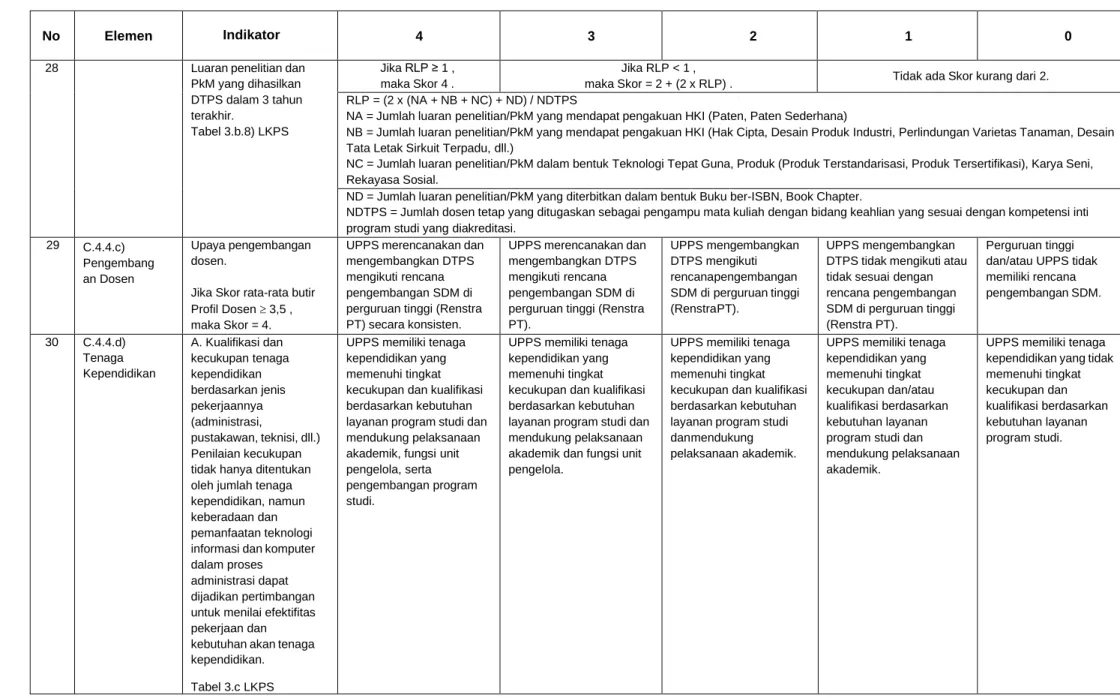 | No | Elemen | Indikator | 4 | 3 | 2 | 1 | 0 |
|---|---|---|---|---|---|---|---|
| 28 | | Luaran penelitian dan PkM yang dihasilkan DTPS dalam 3 tahun terakhir. Tabel 3.b.8) LKPS | Jika RLP ≥ 1 , maka Skor 4 . | Jika RLP < 1 , maka Skor = 2 + (2 x RLP) . | | Tidak ada Skor kurang dari 2. | |
| | | | RLP = (2 x (NA + NB + NC) + ND) / NDTPS NA = Jumlah luaran penelitian/PkM yang mendapat pengakuan HKI (Paten, Paten Sederhana) NB = Jumlah luaran penelitian/PkM yang mendapat pengakuan HKI (Hak Cipta, Desain Produk Industri, Perlindungan Varietas Tanaman, Desain Tata Letak Sirkuit Terpadu, dll.) NC = Jumlah luaran penelitian/PkM dalam bentuk Teknologi Tepat Guna, Produk (Produk Terstandarisasi, Produk Tersertifikasi), Karya Seni, Rekayasa Sosial. | | | | |
| | | | ND = Jumlah luaran penelitian/PkM yang diterbitkan dalam bentuk Buku ber-ISBN, Book Chapter. NDTPS = Jumlah dosen tetap yang ditugaskan sebagai pengampu mata kuliah dengan bidang keahlian yang sesuai dengan kompetensi inti program studi yang diakreditasi. | | | | |
| 29 | C.4.4.c) Pengembangan Dosen | Upaya pengembangan dosen. Jika Skor rata-rata butir Profil Dosen ≥ 3,5 , maka Skor = 4. | UPPS merencanakan dan mengembangkan DTPS mengikuti rencana pengembangan SDM di perguruan tinggi (Renstra PT) secara konsisten. | UPPS merencanakan dan mengembangkan DTPS mengikuti rencana pengembangan SDM di perguruan tinggi (Renstra PT). | UPPS mengembangkan DTPS mengikuti rencanapengembangan SDM di perguruan tinggi (RenstraPT). | UPPS mengembangkan DTPS tidak mengikuti atau tidak sesuai dengan rencana pengembangan SDM di perguruan tinggi (Renstra PT). | Perguruan tinggi dan/atau UPPS tidak memiliki rencana pengembangan SDM. |
| 30 | C.4.4.d) Tenaga Kependidikan | A. Kualifikasi dan kecukupan tenaga kependidikan berdasarkan jenis pekerjaannya (administrasi, pustakawan, teknisi, dll.) Penilaian kecukupan tidak hanya ditentukan oleh jumlah tenaga kependidikan, namun keberadaan dan pemanfaatan teknologi informasi dan komputer dalam proses administrasi dapat dijadikan pertimbangan untuk menilai efektifitas pekerjaan dan kebutuhan akan tenaga kependidikan. Tabel 3.c LKPS | UPPS memiliki tenaga kependidikan yang memenuhi tingkat kecukupan dan kualifikasi berdasarkan kebutuhan layanan program studi dan mendukung pelaksanaan akademik, fungsi unit pengelola, serta pengembangan program studi. | UPPS memiliki tenaga kependidikan yang memenuhi tingkat kecukupan dan kualifikasi berdasarkan kebutuhan layanan program studi dan mendukung pelaksanaan akademik dan fungsi unit pengelola. | UPPS memiliki tenaga kependidikan yang memenuhi tingkat kecukupan dan kualifikasi berdasarkan kebutuhan layanan program studi danmendukung pelaksanaan akademik. | UPPS memiliki tenaga kependidikan yang memenuhi tingkat kecukupan dan/atau kualifikasi berdasarkan kebutuhan layanan program studi dan mendukung pelaksanaan akademik. | UPPS memiliki tenaga kependidikan yang tidak memenuhi tingkat kecukupan dan kualifikasi berdasarkan kebutuhan layanan program studi. |